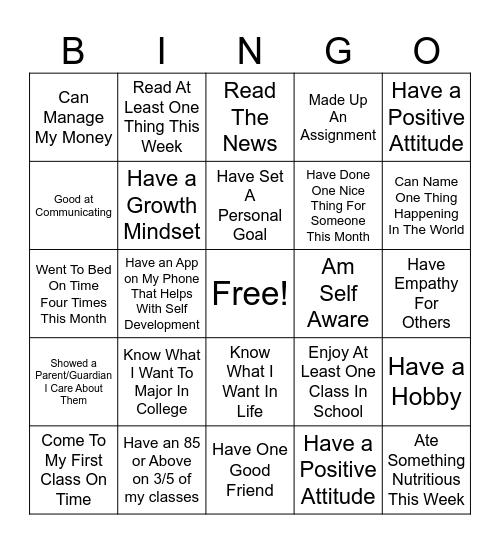 | B | I | N | G | O |
|---|---|---|---|---|
| Can Manage My Money | Read At Least One Thing This Week | Read The News | Made Up An Assignment | Have a Positive Attitude |
| Good at Communicating | Have a Growth Mindset | Have Set A Personal Goal | Have Done One Nice Thing For Someone This Month | Can Name One Thing Happening In The World |
| Went To Bed On Time Four Times This Month | Have an App on My Phone That Helps With Self Development | Free! | Am Self Aware | Have Empathy For Others |
| Showed a Parent/Guardian I Care About Them | Know What I Want To Major In College | Know What I Want In Life | Enjoy At Least One Class In School | Have a Hobby |
| Come To My First Class On Time | Have an 85 or Above on 3/5 of my classes | Have One Good Friend | Have a Positive Attitude | Ate Something Nutritious This Week |